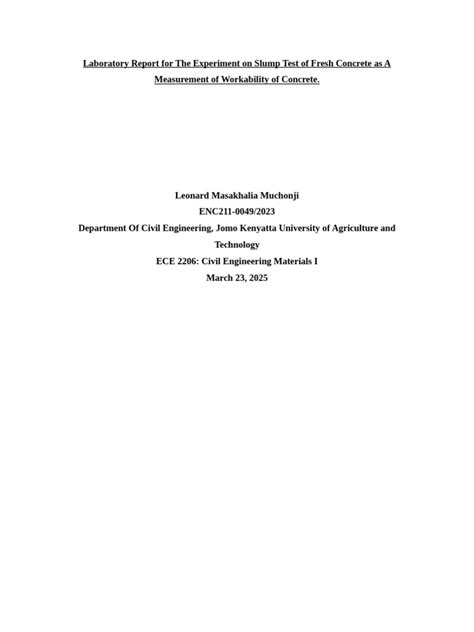 Laboratory Report for The Experiment on Slump Test of Fresh Concrete as A Measurement of Workability of Concrete.

Leonard Masakhalia Muchonji

ENC211-0049/2023

Department Of Civil Engineering, Jomo Kenyatta University of Agriculture and Technology

ECE 2206: Civil Engineering Materials I

March 23, 2025